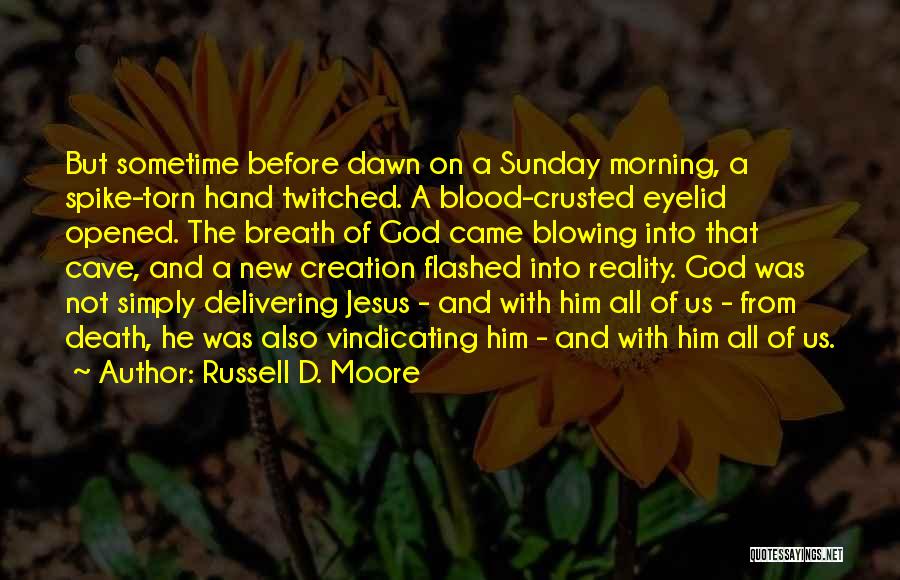 But sometime before dawn on a Sunday morning, a spike-torn hand twitched. A blood-crusted eyelid opened. The breath of God came blowing into that cave, and a new creation flashed into reality. God was not simply delivering Jesus - and with him all of us - from death, he was also vindicating him - and with him all of us.
~ Author: Russell D. Moore

QUOTESSAYINGS.NET